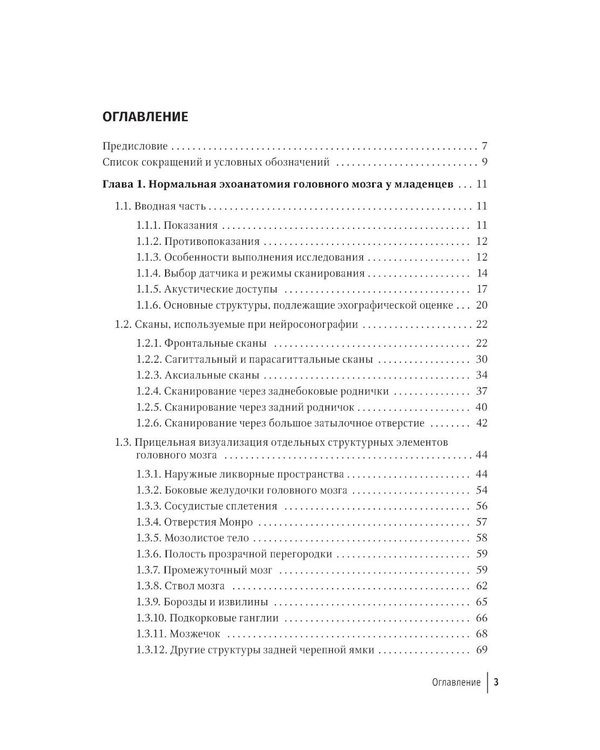 ОГЛАВЛЕНИЕ

Предисловие 7
Список сокращений и условных обозначений 9

Глава 1. Нормальная эхоанатомия головного мозга у младенцев 11
1.1. Вводная часть 11
1.1.1. Показания 11
1.1.2. Противопоказания 12
1.1.3. Особенности выполнения исследования 12
1.1.4. Выбор датчика и режимы сканирования 14
1.1.5. Акустические доступы 17
1.1.6. Основные структуры, подлежащие эхографической оценке 20
1.2. Сканы, используемые при нейросонографии 22
1.2.1. Фронтальные сканы 22
1.2.2. Сагиттальный и парасагиттальные сканы 30
1.2.3. Аксиальные сканы 34
1.2.4. Сканирование через заднебоковые роднички 37
1.2.5. Сканирование через задний родничок 40
1.2.6. Сканирование через большое затылочное отверстие 42
1.3. Прицельная визуализация отдельных структурных элементов головного мозга 44
1.3.1. Наружные ликворные пространства 44
1.3.2. Боковые желудочки головного мозга 54
1.3.3. Сосудистые сплетения 56
1.3.4. Отверстия Монро 57
1.3.5. Мозолистое тело 58
1.3.6. Полость прозрачной перегородки 59
1.3.7. Промежуточный мозг 59
1.3.8. Ствол мозга 62
1.3.9. Борозды и извилины 65
1.3.10. Подкорковые ганглии 66
1.3.11. Мозжечок 68
1.3.12. Другие структуры задней черепной ямки 69

Оглавление 3